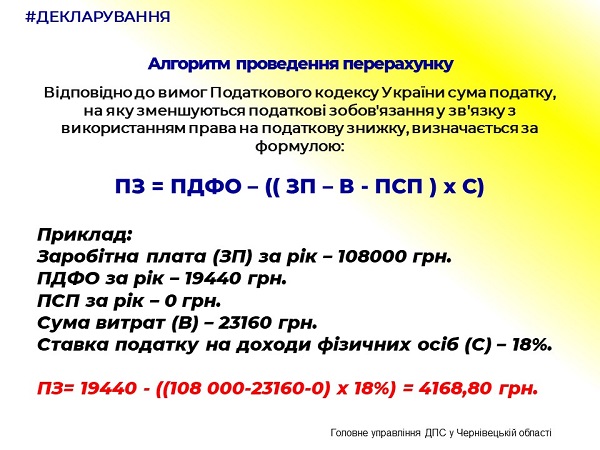 #ДЕКЛАРУВАННЯ

Алгоритм проведення перерахунку

Відповідно до вимог Податкового кодексу України сума податку, на яку зменшуються податкові зобов'язання у зв'язку з використанням права на податкову знижку, визначається за формулою:

ПЗ = ПДФО – (( ЗП – В - ПСП ) х С)

Приклад:
Заробітна плата (ЗП) за рік – 108000 грн.
ПДФО за рік – 19440 грн.
ПСП за рік – 0 грн.
Сума витрат (В) – 23160 грн.
Ставка податку на доходи фізичних осіб (С) – 18%.

ПЗ= 19440 - ((108 000-23160-0) х 18%) = 4168,80 грн.

Головне управління ДПС у Чернівецькій області